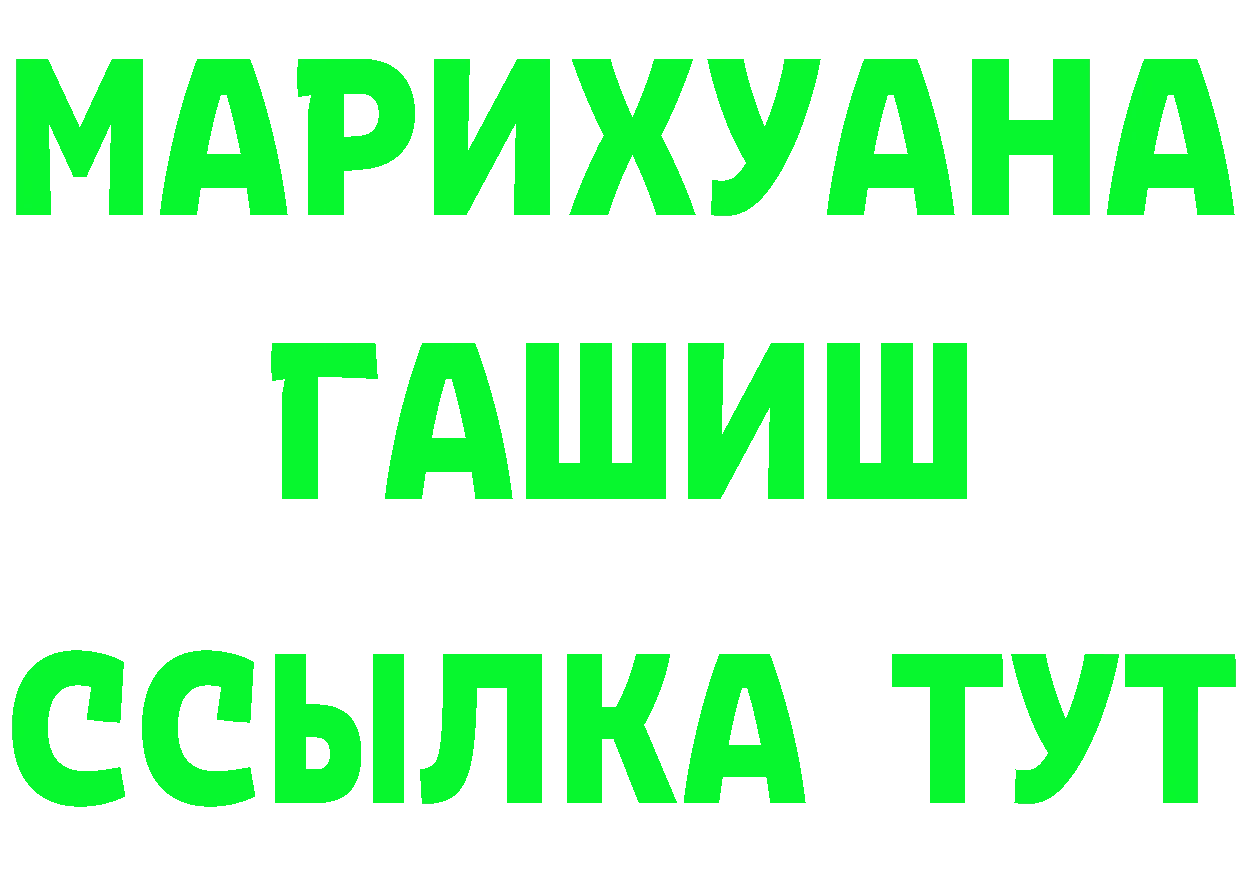 МАРИХУАНА
ГАШИШ
ССЫЛКА ТУТ